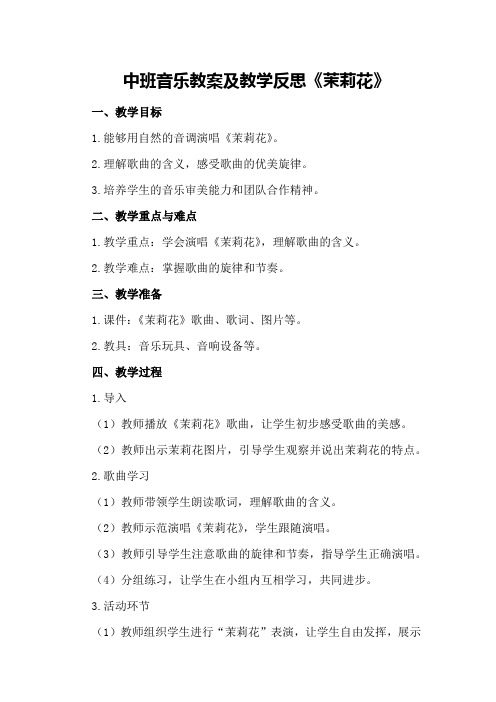 中班音乐教案及教学反思《茉莉花》

一、教学目标

1.能够用自然的音调演唱《茉莉花》。

2.理解歌曲的含义，感受歌曲的优美旋律。

3.培养学生的音乐审美能力和团队合作精神。

二、教学重点与难点

1.教学重点：学会演唱《茉莉花》，理解歌曲的含义。

2.教学难点：掌握歌曲的旋律和节奏。

三、教学准备

1.课件：《茉莉花》歌曲、歌词、图片等。

2.教具：音乐玩具、音响设备等。

四、教学过程

1.导入

（1）教师播放《茉莉花》歌曲，让学生初步感受歌曲的美感。

（2）教师出示茉莉花图片，引导学生观察并说出茉莉花的特点。

2.歌曲学习

（1）教师带领学生朗读歌词，理解歌曲的含义。

（2）教师示范演唱《茉莉花》，学生跟随演唱。

（3）教师引导学生注意歌曲的旋律和节奏，指导学生正确演唱。

（4）分组练习，让学生在小组内互相学习，共同进步。

3.活动环节

（1）教师组织学生进行“茉莉花”表演，让学生自由发挥，展示